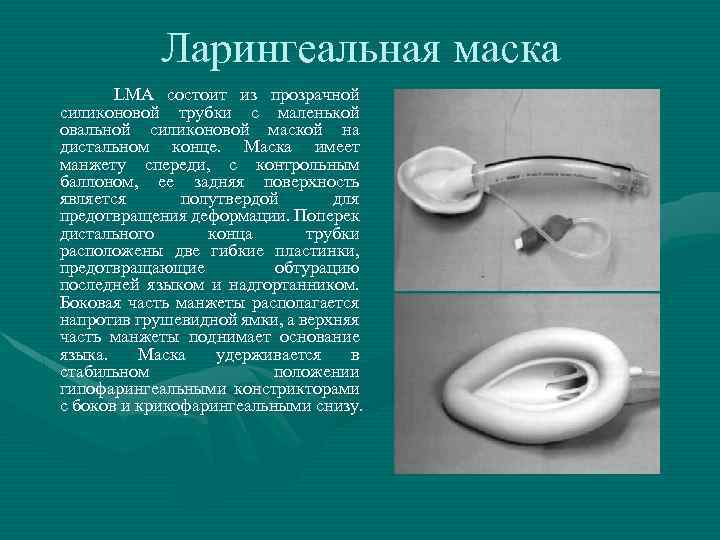 Ларингеальная маска

LMA состоит из прозрачной силиконовой трубки с маленькой овальной силиконовой маской на дистальном конце. Маска имеет манжету спереди, с контрольным баллоном, ее задняя поверхность является полутвердой для предотвращения деформации. Поперек дистального конца трубки расположены две гибкие пластинки, предотвращающие обтурацию последней языком и надгортанником. Боковая часть манжеты располагается напротив грушевидной ямки, а верхняя часть манжеты поднимает основание языка. Маска удерживается в стабильном положении гипофарингеальными констрикторами с боков и крикофарингеальными снизу.